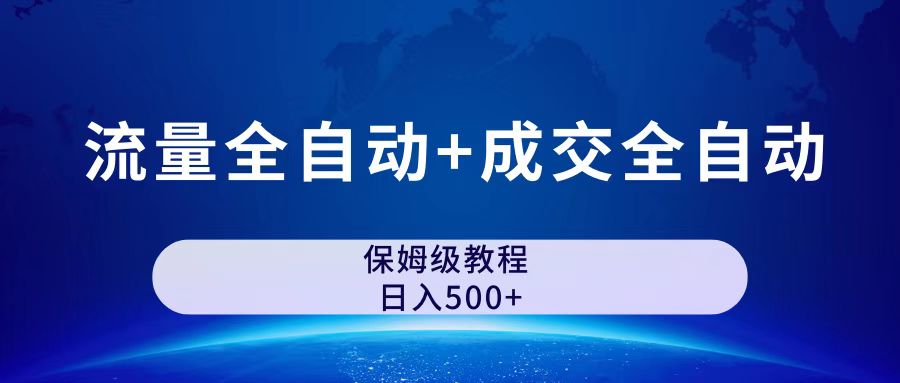 流量全自动+成交全自动

保姆级教程
日入500+